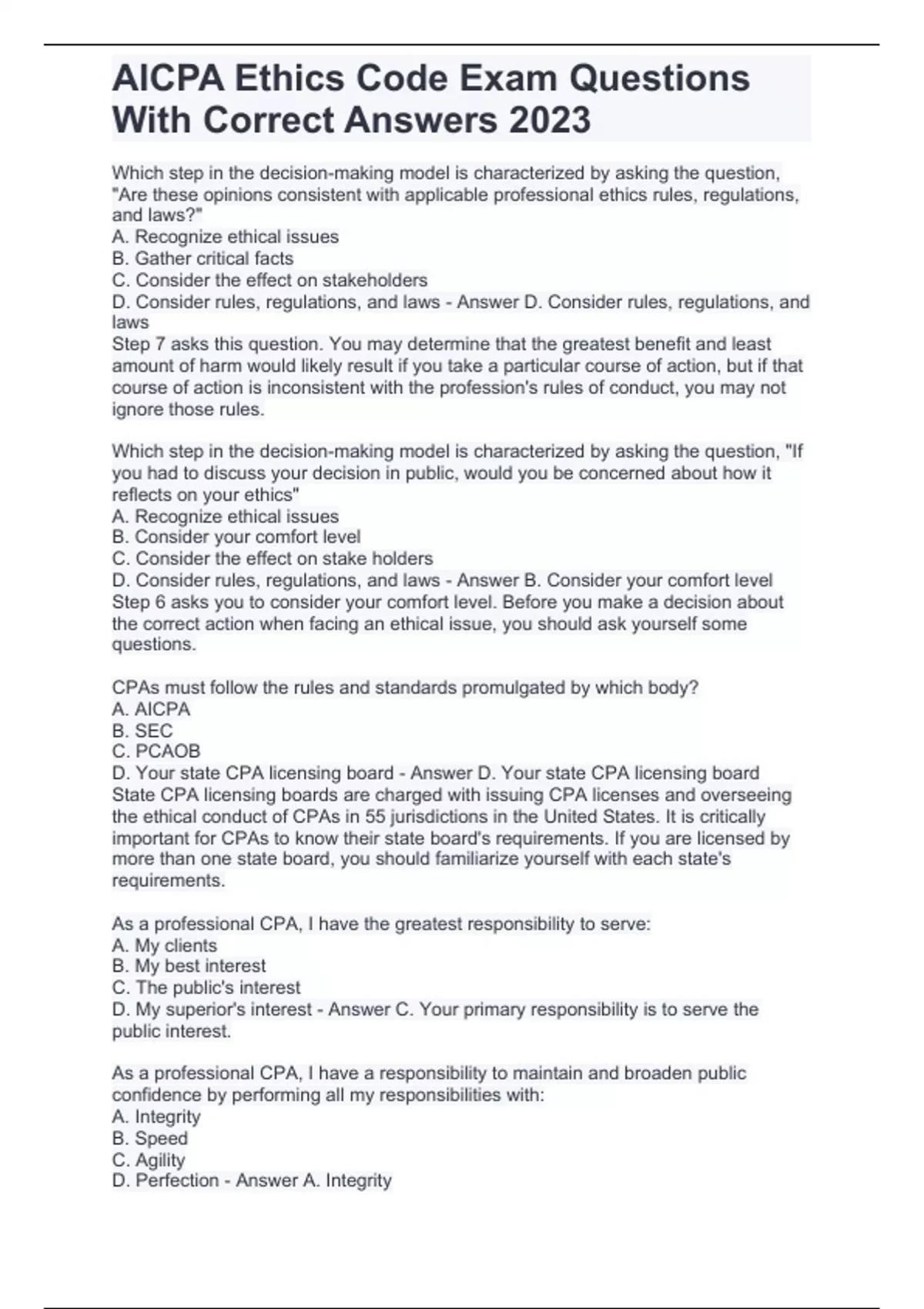 AICPA Ethics Code Exam Questions With Correct Answers 2023

Which step in the decision-making model is characterized by asking the question, "Are these opinions consistent with applicable professional ethics rules, regulations, and laws?"
A. Recognize ethical issues
B. Gather critical facts
C. Consider the effect on stakeholders
D. Consider rules, regulations, and laws - Answer D. Consider rules, regulations, and laws
Step 7 asks this question. You may determine that the greatest benefit and least amount of harm would likely result if you take a particular course of action, but if that course of action is inconsistent with the profession's rules of conduct, you may not ignore those rules.

Which step in the decision-making model is characterized by asking the question, "If you had to discuss your decision in public, would you be concerned about how it reflects on your ethics"
A. Recognize ethical issues
B. Consider your comfort level
C. Consider the effect on stake holders
D. Consider rules, regulations, and laws - Answer B. Consider your comfort level
Step 6 asks you to consider your comfort level. Before you make a decision about the correct action when facing an ethical issue, you should ask yourself some questions.

CPAs must follow the rules and standards promulgated by which body?
A. AICPA
B. SEC
C. PCAOB
D. Your state CPA licensing board - Answer D. Your state CPA licensing board
State CPA licensing boards are charged with issuing CPA licenses and overseeing the ethical conduct of CPAs in 55 jurisdictions in the United States. It is critically important for CPAs to know their state board's requirements. If you are licensed by more than one state board, you should familiarize yourself with each state's requirements.

As a professional CPA, I have the greatest responsibility to serve:
A. My clients
B. My best interest
C. The public's interest
D. My superior's interest - Answer C. Your primary responsibility is to serve the public interest.

As a professional CPA, I have a responsibility to maintain and broaden public confidence by performing all my responsibilities with:
A. Integrity
B. Speed
C. Agility
D. Perfection - Answer A. Integrity